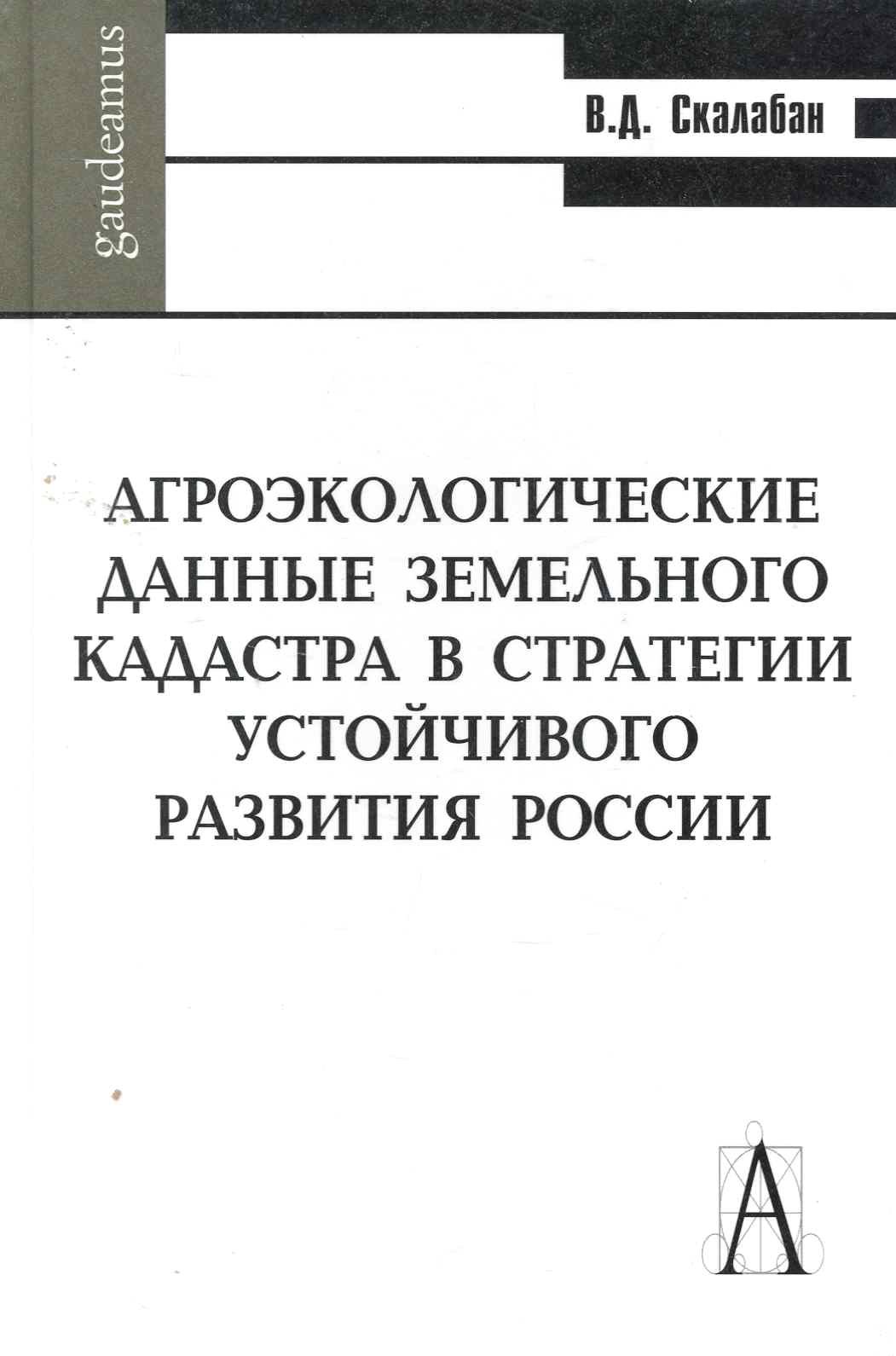 gaudeamus

В.Д. Скалабан

АГРОЭКОЛОГИЧЕСКИЕ ДАННЫЕ ЗЕМЕЛЬНОГО КАДАСТРА В СТРАТЕГИИ УСТОЙЧИВОГО РАЗВИТИЯ РОССИИ

А